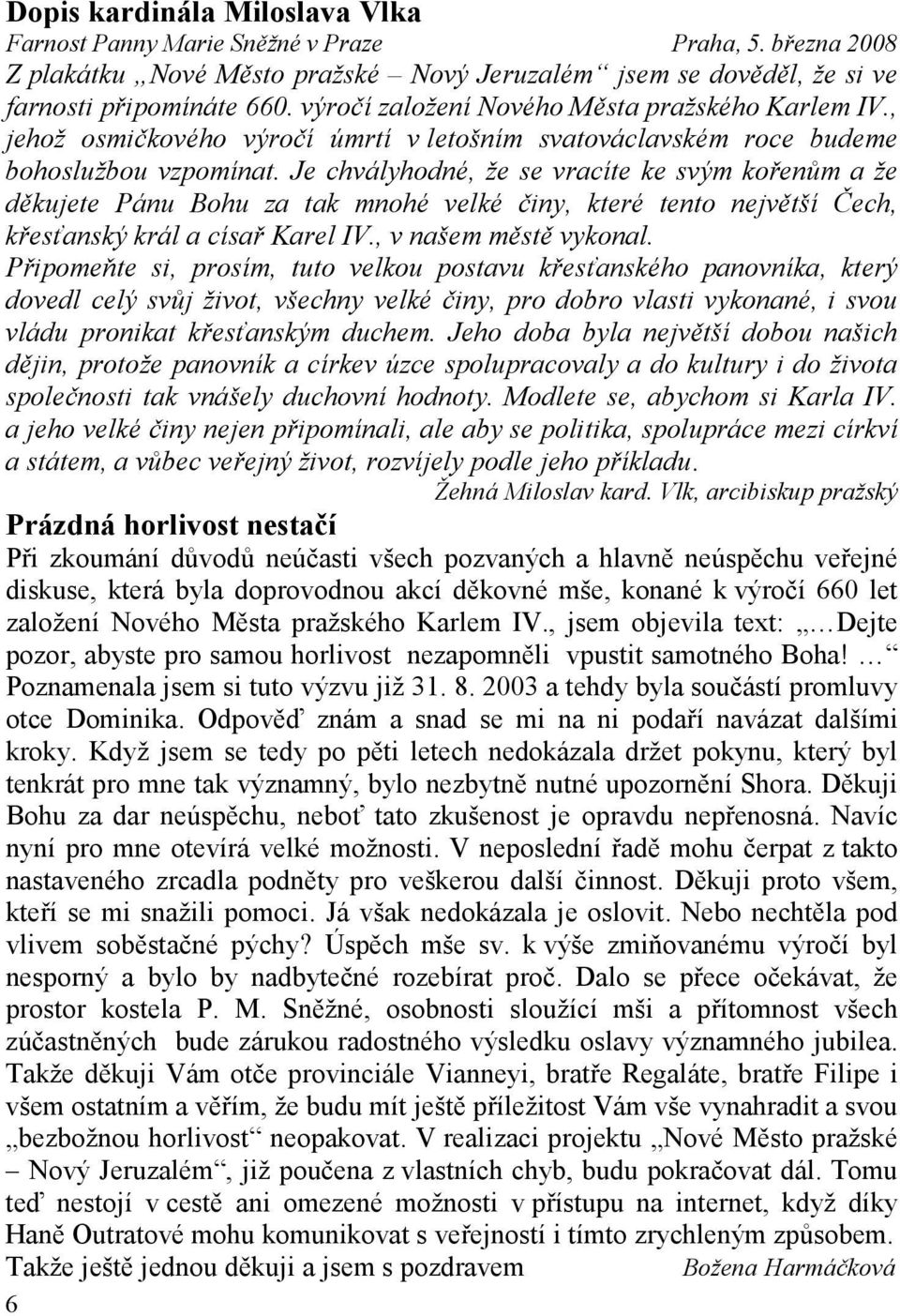 Dopis kardinála Miloslava Vlka
Farnost Panny Marie Sněžné v Praze Praha, 5. března 2008
Z plakátku „Nové Město pražské – Nový Jeruzalém“ jsem se dověděl, že si ve farnosti připomínáte 660. výročí založení Nového Města pražského Karlem IV., jehož osmičkového výročí úmrtí v letošním svatováclavském roce budeme bohoslužbou vzpomínat. Je chvályhodné, že se vracíte ke svým kořenům a že děkujete Pánu Bohu za tak mnohé velké činy, které tento největší Čech, křesťanský král a císař Karel IV., v našem městě vykonal. Připomeňte si, prosím, tuto velkou postavu křesťanského panovníka, který dovedl celý svůj život, všechny velké činy, pro dobro vlasti vykonané, i svou vládu pronikat křesťanským duchem. Jeho doba byla největší dobou našich dějin, protože panovník a církev úzce spolupracovaly a do kultury i do života společnosti tak vnášely duchovní hodnoty. Modlete se, abychom si Karla IV. a jeho velké činy nejen připomínali, ale aby se politika, spolupráce mezi církví a státem, a vůbec veřejný život, rozvíjely podle jeho příkladu.
Žehná Miloslav kard. Vlk, arcibiskup pražský

Prázdná horlivost nestačí
Při zkoumání důvodů neúčasti všech pozvaných a hlavně neúspěchu veřejné diskuse, která byla doprovodnou akcí děkovné mše, konané k výročí 660 let založení Nového Města pražského Karlem IV., jsem objevila text: „…Dejte pozor, abyste pro samou horlivost nezapomněli vpustit samotného Boha! …“ Poznamenala jsem si tuto výzvu již 31. 8. 2003 a tehdy byla součástí promluvy otce Dominika. Odpověď znám a snad se mi na ni podaří navázat dalšími kroky. Když jsem se tedy po pěti letech nedokázala držet pokynu, který byl tenkrát pro mne tak významný, bylo nezbytně nutné upozornění Shora. Děkuji Bohu za dar neúspěchu, neboť tato zkušenost je opravdu nepřenosná. Navíc nyní pro mne otevírá velké možnosti. V neposlední řadě mohu čerpat z takto nastaveného zrcadla podněty pro veškerou další činnost. Děkuji proto všem, kteří se mi snažili pomoci. Já však nedokázala je oslovit. Nebo nechtěla pod vlivem soběstačné pýchy? Úspěch mše sv. k výše zmiňovanému výročí byl nesporný a bylo by nadbytečné rozebírat proč. Dalo se přece očekávat, že prostor kostela P. M. Sněžné, osobnosti sloužící mši a přítomnost všech zúčastněných bude zárukou radostného výsledku oslavy významného jubilea. Takže děkuji Vám otče provinciále Vianneyi, bratře Regaláte, bratře Filipe i všem ostatním a věřím, že budu mít ještě příležitost Vám vše vynahradit a svou „bezbožnou horlivost“ neopakovat. V realizaci projektu „Nové Město pražské – Nový Jeruzalém“, již poučena z vlastních chyb, budu pokračovat dál. Tomu teď nestojí v cestě ani omezené možnosti v přístupu na internet, když díky Haně Outratové mohu komunikovat s veřejností i tímto zrychleným způsobem. Takže ještě jednou děkuji a jsem s pozdravem Božena Harmáčková
6